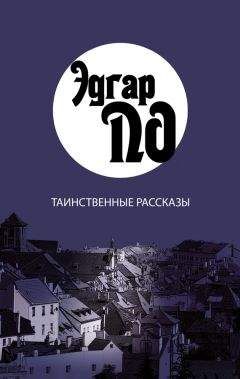 Эдгар
По

ТАИНСТВЕННЫЕ РАССКАЗЫ